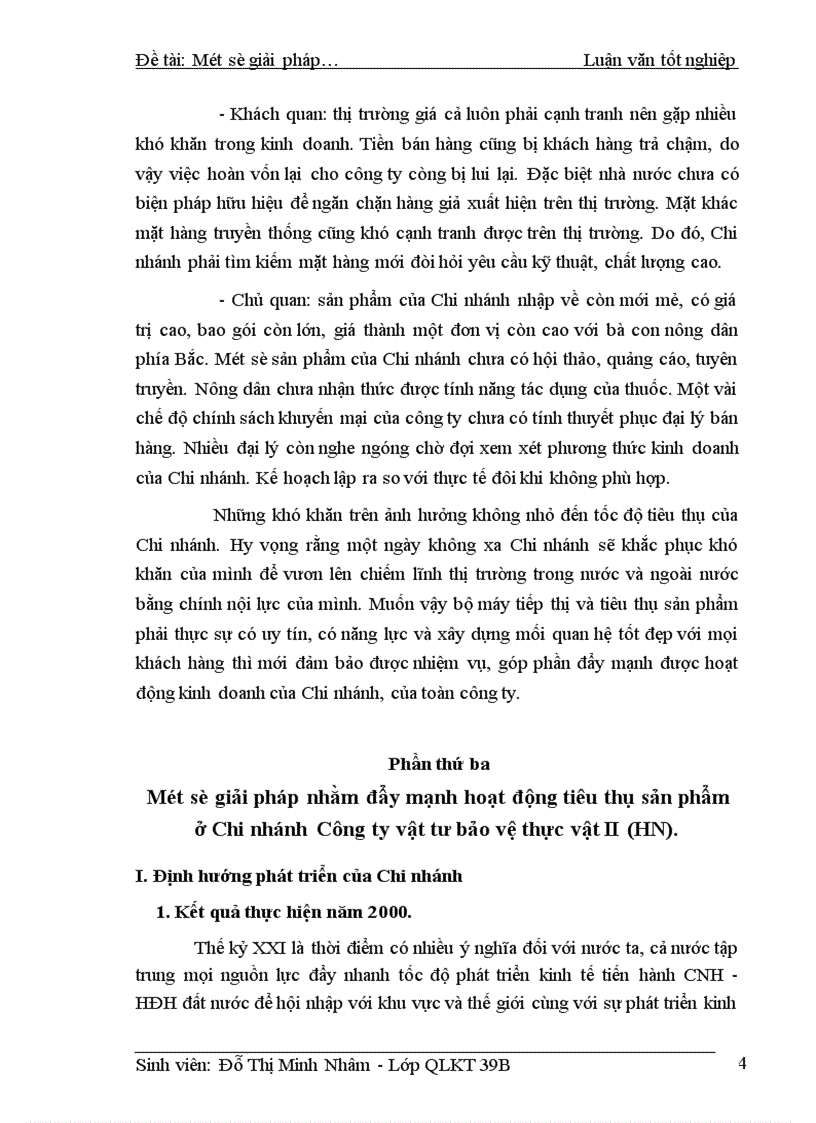 Đề tài: Mét sè giải pháp… Luận văn tốt nghiệp

- Khách quan: thị trường giá cả luôn phải cạnh tranh nên gặp nhiều khó khăn trong kinh doanh. Tiền bán hàng cũng bị khách hàng trả chậm, do vậy việc hoàn vốn lại cho công ty còng bị lui lại. Đặc biệt nhà nước chưa có biện pháp hữu hiệu để ngăn chặn hàng giả xuất hiện trên thị trường. Mặt khác mặt hàng truyền thống cũng khó cạnh tranh được trên thị trường. Do đó, Chi nhánh phải tìm kiếm mặt hàng mới đòi hỏi yêu cầu kỹ thuật, chất lượng cao.

- Chủ quan: sản phẩm của Chi nhánh nhập về còn mới mẻ, có giá trị cao, bao gói còn lớn, giá thành một đơn vị còn cao với bà con nông dân phía Bắc. Mét sè sản phẩm của Chi nhánh chưa có hội thảo, quảng cáo, tuyên truyền. Nông dân chưa nhận thức được tính năng tác dụng của thuốc. Một vài chế độ chính sách khuyến mại của công ty chưa có tính thuyết phục đại lý bán hàng. Nhiều đại lý còn nghe ngóng chờ đợi xem xét phương thức kinh doanh của Chi nhánh. Kế hoạch lập ra so với thực tế đôi khi không phù hợp.

Những khó khăn trên ảnh hưởng không nhỏ đến tốc độ tiêu thụ của Chi nhánh. Hy vọng rằng một ngày không xa Chi nhánh sẽ khắc phục khó khăn của mình để vươn lên chiếm lĩnh thị trường trong nước và ngoài nước bằng chính nội lực của mình. Muốn vậy bộ máy tiếp thị và tiêu thụ sản phẩm phải thực sự có uy tín, có năng lực và xây dựng mối quan hệ tốt đẹp với mọi khách hàng thì mới đảm bảo được nhiệm vụ, góp phần đẩy mạnh được hoạt động kinh doanh của Chi nhánh, của toàn công ty.

Phần thứ ba

Mét sè giải pháp nhằm đẩy mạnh hoạt động tiêu thụ sản phẩm ở Chi nhánh Công ty vật tư bảo vệ thực vật II (HN).

I. Định hướng phát triển của Chi nhánh

1. Kết quả thực hiện năm 2000.

Thế kỷ XXI là thời điểm có nhiều ý nghĩa đối với nước ta, cả nước tập trung mọi nguồn lực đẩy nhanh tốc độ phát triển kinh tế tiến hành CNH - HĐH đất nước để hội nhập với khu vực và thế giới cùng với sự phát triển kinh

Sinh viên: Đỗ Thị Minh Nhâm - Lớp QLKT 39B 4